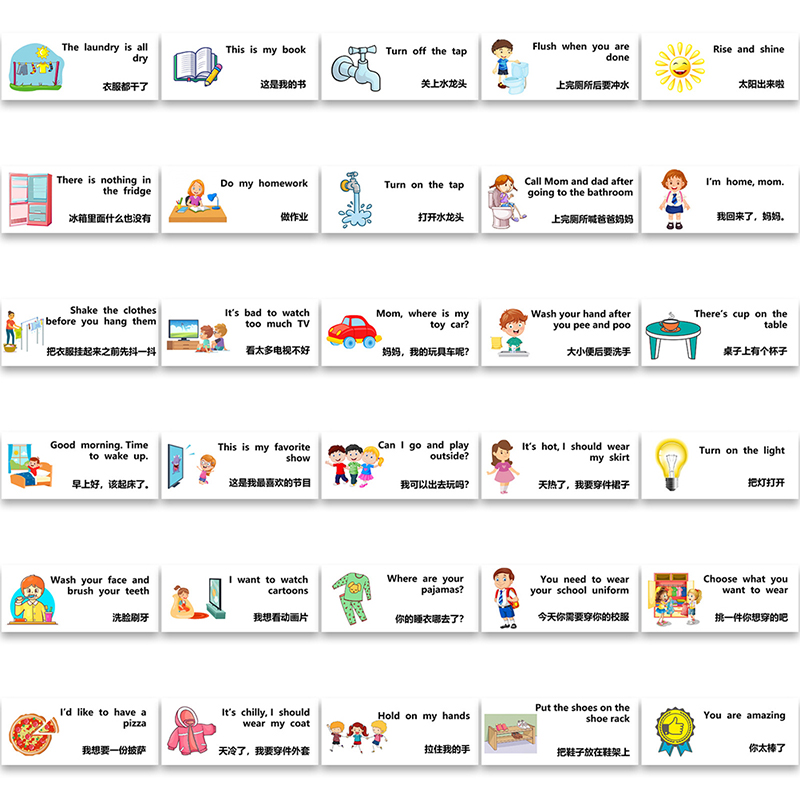 The laundry is all dry

衣服都干了

This is my book

这是我的书

Turn off the tap

关上水龙头

Flush when you are done

上完厕所后要冲水

Rise and shine

太阳出来啦

There is nothing in the fridge

冰箱里面什么也没有

Do my homework

做作业

Turn on the tap

打开水龙头

Call Mom and dad after going to the bathroom

上完厕所喊爸爸妈妈

I'm home, mom.

我回来了，妈妈。

Shake the clothes before you hang them

把衣服挂起来之前先抖一抖

It's bad to watch too much TV

看太多电视不好

Mom, where is my toy car?

妈妈，我的玩具车呢?

Wash your hand after you pee and poo

大小便后要洗手

There's cup on the table

桌子上有个杯子

Good morning. Time to wake up.

早上好，该起床了。

This is my favorite show

这是我最喜欢的节目

Can I go and play outside?

我可以出去玩吗?

It's hot, I should wear my skirt

天热了，我要穿件裙子

Turn on the light

把灯打开

Wash your face and brush your teeth

洗脸刷牙

I want to watch cartoons

我想看动画片

Where are your pajamas?

你的睡衣哪去了?

You need to wear your school uniform

今天你需要穿你的校服

Choose what you want to wear

挑一件你想穿的吧

I'd like to have a pizza

我想要一份披萨

It's chilly, I should wear my coat

天冷了，我要穿件外套

Hold on my hands

拉住我的手

Put the shoes on the shoe rack

把鞋子放在鞋架上

You are amazing

你太棒了